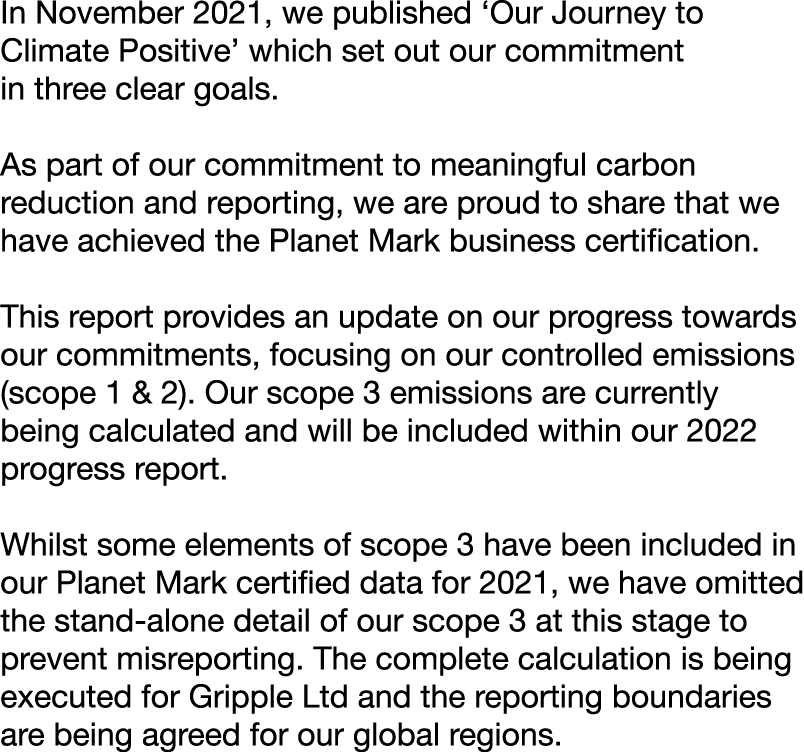 In November 2021, we published ‘Our Journey to Climate Positive’ which set out our commitment in three clear goals.

As part of our commitment to meaningful carbon reduction and reporting, we are proud to share that we have achieved the Planet Mark business certification.

This report provides an update on our progress towards our commitments, focusing on our controlled emissions (scope 1 & 2). Our scope 3 emissions are currently being calculated and will be included within our 2022 progress report.

Whilst some elements of scope 3 have been included in our Planet Mark certified data for 2021, we have omitted the stand-alone detail of our scope 3 at this stage to prevent misreporting. The complete calculation is being executed for Gripple Ltd and the reporting boundaries are being agreed for our global regions.